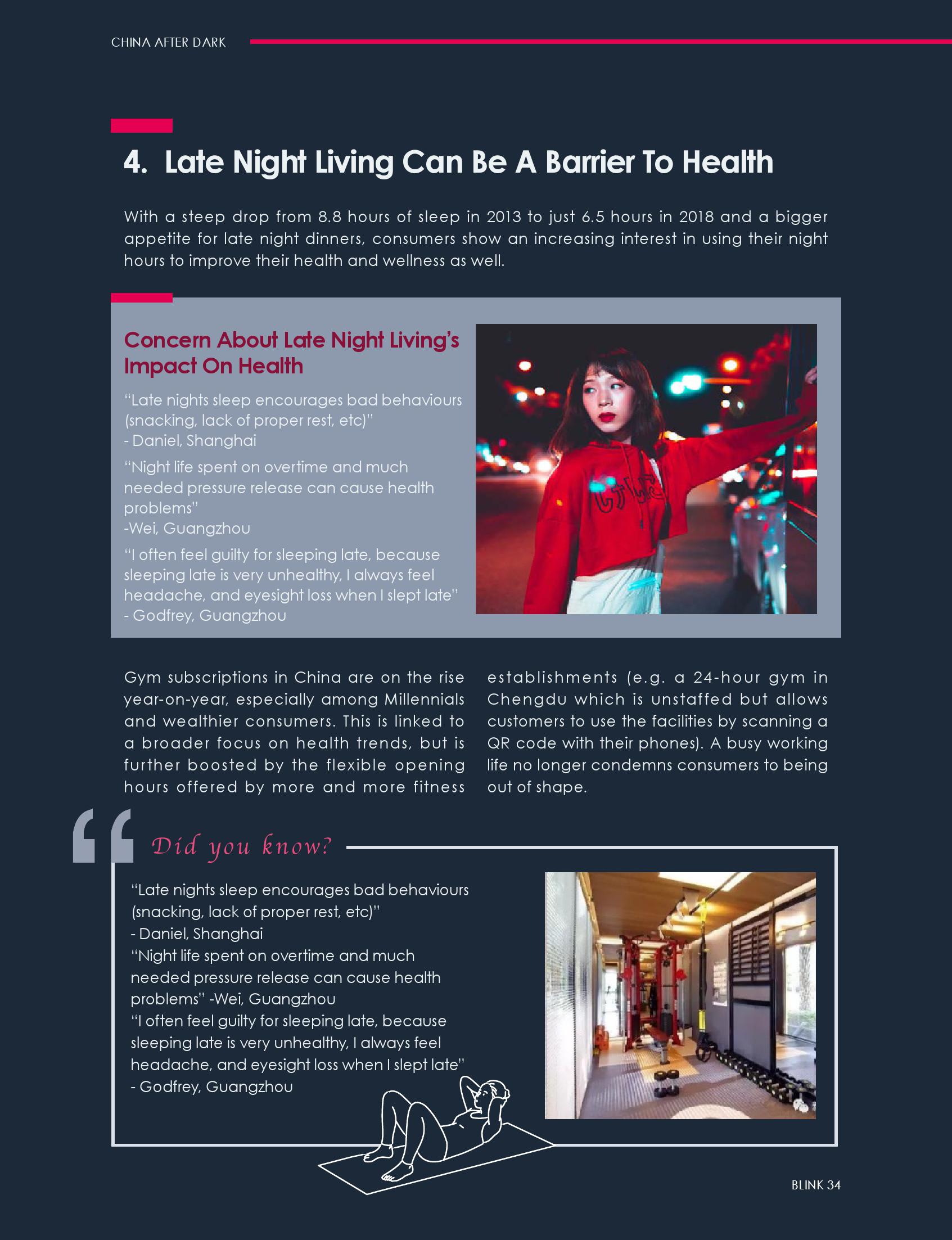 CHINA AFTER DARK

4. Late Night Living Can Be A Barrier To Health

With a steep drop from 8.8 hours of sleep in 2013 to just 6.5 hours in 2018 and a bigger appetite for late night dinners, consumers show an increasing interest in using their night hours to improve their health and wellness as well.

Concern About Late Night Living's Impact On Health

"Late nights sleep encourages bad behaviours (snacking, lack of proper rest, etc)"
- Daniel, Shanghai

"Night life spent on overtime and much needed pressure release can cause health problems"
-Wei, Guangzhou

"I often feel guilty for sleeping late, because sleeping late is very unhealthy, I always feel headache, and eyesight loss when I slept late"
- Godfrey, Guangzhou

Gym subscriptions in China are on the rise year-on-year, especially among Millennials and wealthier consumers. This is linked to a broader focus on health trends, but is further boosted by the flexible opening hours offered by more and more fitness establishments (e.g. a 24-hour gym in Chengdu which is unstaffed but allows customers to use the facilities by scanning a QR code with their phones). A busy working life no longer condemns consumers to being out of shape.

Did you know?

"Late nights sleep encourages bad behaviours (snacking, lack of proper rest, etc)"
- Daniel, Shanghai
"Night life spent on overtime and much needed pressure release can cause health problems" -Wei, Guangzhou
"I often feel guilty for sleeping late, because sleeping late is very unhealthy, I always feel headache, and eyesight loss when I slept late"
- Godfrey, Guangzhou

BLINK 34